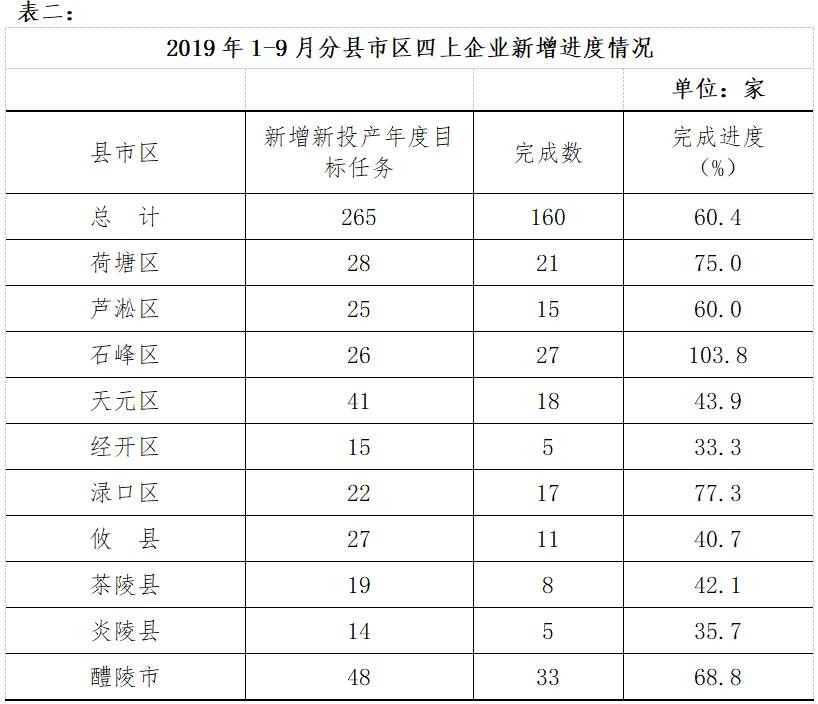 表二：

2019 年 1-9 月分县市区四上企业新增进度情况

单位：家

| 县市区 | 新增新投产年度目标任务 | 完成数 | 完成进度（%） |
|---|---|---|---|
| 总　计 | 265 | 160 | 60.4 |
| 荷塘区 | 28 | 21 | 75.0 |
| 芦淞区 | 25 | 15 | 60.0 |
| 石峰区 | 26 | 27 | 103.8 |
| 天元区 | 41 | 18 | 43.9 |
| 经开区 | 15 | 5 | 33.3 |
| 渌口区 | 22 | 17 | 77.3 |
| 攸　县 | 27 | 11 | 40.7 |
| 茶陵县 | 19 | 8 | 42.1 |
| 炎陵县 | 14 | 5 | 35.7 |
| 醴陵市 | 48 | 33 | 68.8 |